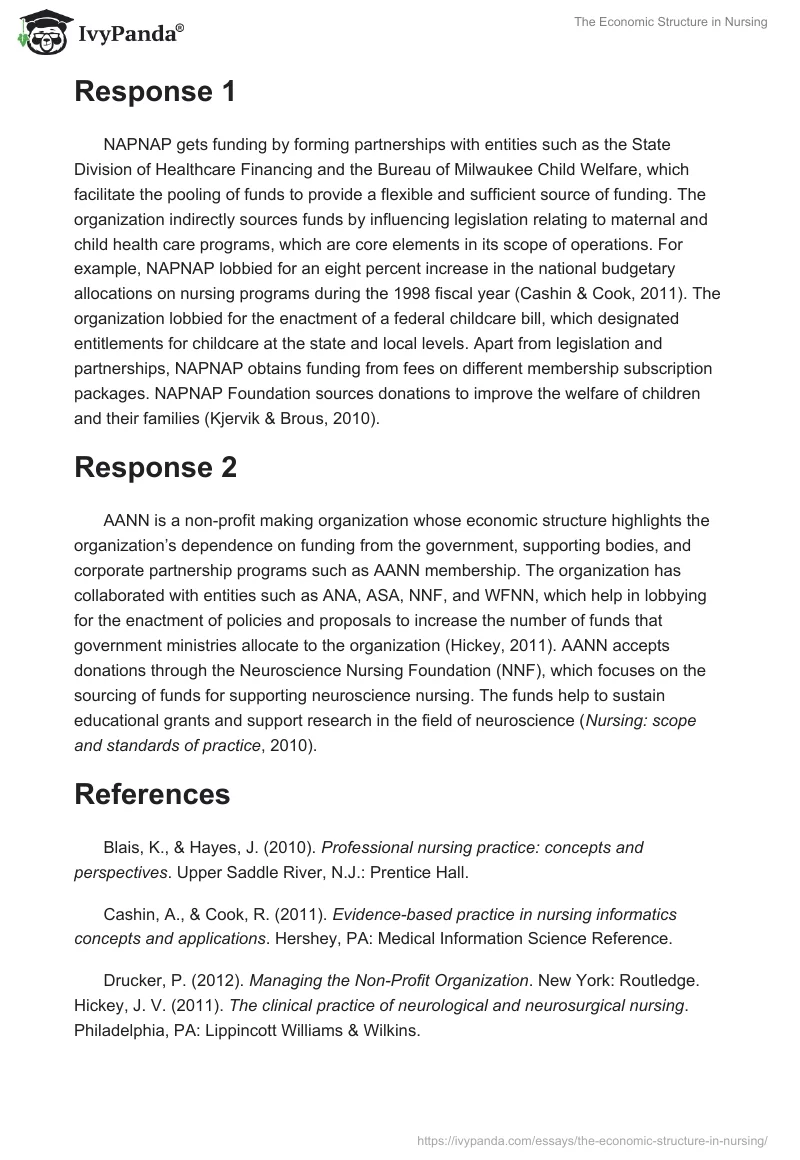 IvyPanda®

The Economic Structure in Nursing

Response 1

NAPNAP gets funding by forming partnerships with entities such as the State Division of Healthcare Financing and the Bureau of Milwaukee Child Welfare, which facilitate the pooling of funds to provide a flexible and sufficient source of funding. The organization indirectly sources funds by influencing legislation relating to maternal and child health care programs, which are core elements in its scope of operations. For example, NAPNAP lobbied for an eight percent increase in the national budgetary allocations on nursing programs during the 1998 fiscal year (Cashin & Cook, 2011). The organization lobbied for the enactment of a federal childcare bill, which designated entitlements for childcare at the state and local levels. Apart from legislation and partnerships, NAPNAP obtains funding from fees on different membership subscription packages. NAPNAP Foundation sources donations to improve the welfare of children and their families (Kjervik & Brous, 2010).

Response 2

AANN is a non-profit making organization whose economic structure highlights the organization's dependence on funding from the government, supporting bodies, and corporate partnership programs such as AANN membership. The organization has collaborated with entities such as ANA, ASA, NNF, and WFNN, which help in lobbying for the enactment of policies and proposals to increase the number of funds that government ministries allocate to the organization (Hickey, 2011). AANN accepts donations through the Neuroscience Nursing Foundation (NNF), which focuses on the sourcing of funds for supporting neuroscience nursing. The funds help to sustain educational grants and support research in the field of neuroscience (Nursing: scope and standards of practice, 2010).

References

Blais, K., & Hayes, J. (2010). Professional nursing practice: concepts and perspectives. Upper Saddle River, N.J.: Prentice Hall.

Cashin, A., & Cook, R. (2011). Evidence-based practice in nursing informatics concepts and applications. Hershey, PA: Medical Information Science Reference.

Drucker, P. (2012). Managing the Non-Profit Organization. New York: Routledge. Hickey, J. V. (2011). The clinical practice of neurological and neurosurgical nursing. Philadelphia, PA: Lippincott Williams & Wilkins.

https://ivypanda.com/essays/the-economic-structure-in-nursing/